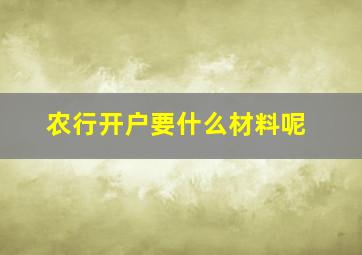 农行开户要什么材料呢